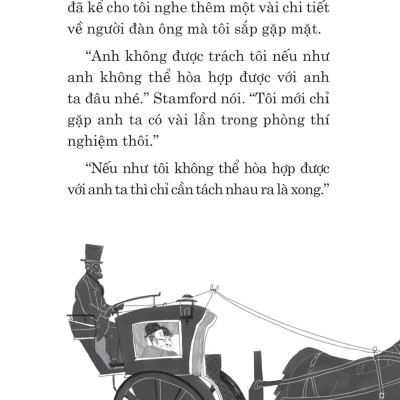 đã kể cho tôi nghe thêm một vài chi tiết về người đàn ông mà tôi sắp gặp mặt.

"Anh không được trách tôi nếu như anh không thể hòa hợp được với anh ta đâu nhé." Stamford nói. "Tôi mới chỉ gặp anh ta có vài lần trong phòng thí nghiệm thôi."

"Nếu như tôi không thể hòa hợp được với anh ta thì chỉ cần tách nhau ra là xong."